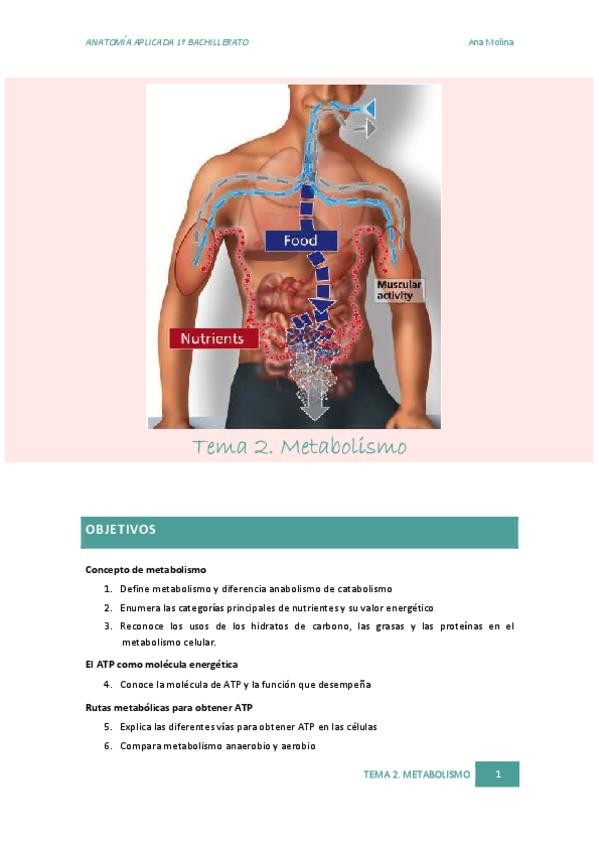 ANATOMÍA APLICADA 1º BACHILLERATO

Ana Molina

Food

Muscular activity

Nutrients

Tema 2. Metabolismo

OBJETIVOS

Concepto de metabolismo

1. Define metabolismo y diferencia anabolismo de catabolismo
2. Enumera las categorías principales de nutrientes y su valor energético
3. Reconoce los usos de los hidratos de carbono, las grasas y las proteínas en el metabolismo celular.

El ATP como molécula energética

4. Conoce la molécula de ATP y la función que desempeña

Rutas metabólicas para obtener ATP

5. Explica las diferentes vías para obtener ATP en las células
6. Compara metabolismo anaerobio y aerobio

TEMA 2. METABOLISMO 1